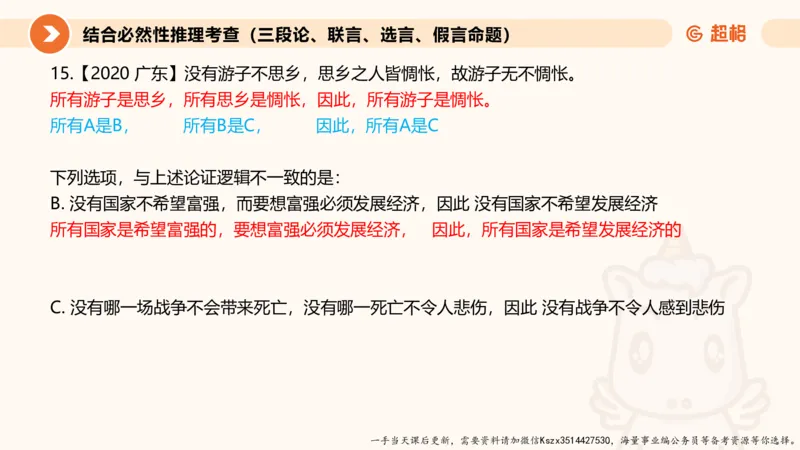 结合必然性推理考查（三段论、联言、选言、假言命题）

超格

15.【2020 广东】没有游子不思乡，思乡之人皆惆怅，故游子无不惆怅。
所有游子是思乡，所有思乡是惆怅，因此，所有游子是惆怅。
所有A是B，　所有B是C，　因此，所有A是C

下列选项，与上述论证逻辑不一致的是：
B. 没有国家不希望富强，而要想富强必须发展经济，因此 没有国家不希望发展经济
所有国家是希望富强的，要想富强必须发展经济，　因此，所有国家是希望发展经济的

C. 没有哪一场战争不会带来死亡，没有哪一死亡不令人悲伤，因此 没有战争不令人感到悲伤

一手当天课后更新，需要资料请加微信Kszx3514427530，海量事业编公务员等备考资源等你选择。